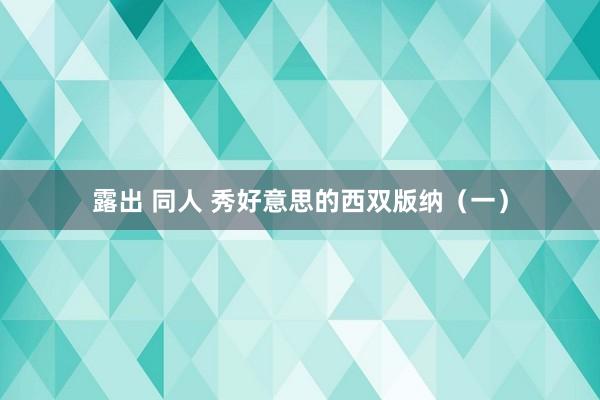 露出 同人 秀好意思的西双版纳（一）